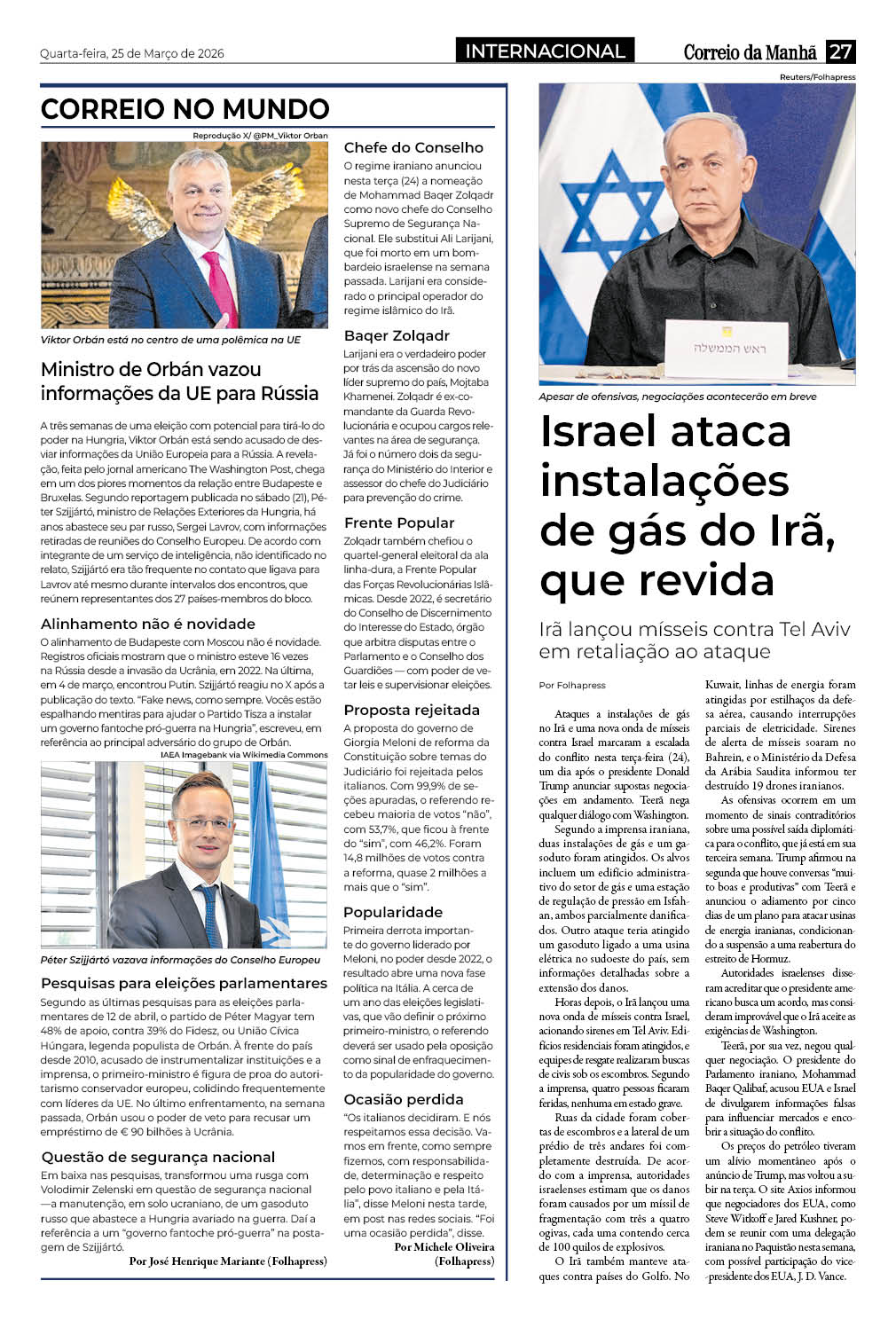 Quarta-feira, 25 de Março de 2026

INTERNACIONAL

Correio da Manhã 27

CORREIO NO MUNDO

Reprodução X/ @PM_Viktor Orban

Viktor Orbán está no centro de uma polêmica na UE

Ministro de Orbán vazou informações da UE para Rússia

A três semanas de uma eleição com potencial para tirá-lo do poder na Hungria, Viktor Orbán está sendo acusado de desviar informações da União Europeia para a Rússia. A revelação, feita pelo jornal americano The Washington Post, chega em um dos piores momentos da relação entre Budapeste e Bruxelas. Segundo reportagem publicada no sábado (21), Péter Szijjártó, ministro de Relações Exteriores da Hungria, há anos abastece seu par russo, Sergei Lavrov, com informações retiradas de reuniões do Conselho Europeu. De acordo com integrante de um serviço de inteligência, não identificado no relato, Szijjártó era tão frequente no contato que ligava para Lavrov até mesmo durante intervalos dos encontros, que reúnem representantes dos 27 países-membros do bloco.

Alinhamento não é novidade

O alinhamento de Budapeste com Moscou não é novidade. Registros oficiais mostram que o ministro esteve 16 vezes na Rússia desde a invasão da Ucrânia, em 2022. Na última, em 4 de março, encontrou Putin. Szijjártó reagiu no X após a publicação do texto. "Fake news, como sempre. Vocês estão espalhando mentiras para ajudar o Partido Tisza a instalar um governo fantoche pró-guerra na Hungria", escreveu, em referência ao principal adversário do grupo de Orbán.

IAEA Imagebank via Wikimedia Commons

Péter Szijjártó vazava informações do Conselho Europeu

Pesquisas para eleições parlamentares

Segundo as últimas pesquisas para as eleições parlamentares de 12 de abril, o partido de Péter Magyar tem 48% de apoio, contra 39% do Fidesz, ou União Cívica Húngara, legenda populista de Orbán. À frente do país desde 2010, acusado de instrumentalizar instituições e a imprensa, o primeiro-ministro é figura de proa do autoritarismo conservador europeu, colidindo frequentemente com líderes da UE. No último enfrentamento, na semana passada, Orbán usou o poder de veto para recusar um empréstimo de € 90 bilhões à Ucrânia.

Questão de segurança nacional

Em baixa nas pesquisas, transformou uma rusga com Volodimir Zelenski em questão de segurança nacional —a manutenção, em solo ucraniano, de um gasoduto russo que abastece a Hungria avariado na guerra. Daí a referência a um "governo fantoche pró-guerra" na postagem de Szijjártó.

Por José Henrique Mariante (Folhapress)

Chefe do Conselho

O regime iraniano anunciou nesta terça (24) a nomeação de Mohammad Baqer Zolqadr como novo chefe do Conselho Supremo de Segurança Nacional. Ele substitui Ali Larijani, que foi morto em um bombardeio israelense na semana passada. Larijani era considerado o principal operador do regime islâmico do Irã.

Baqer Zolqadr

Larijani era o verdadeiro poder por trás da ascensão do novo líder supremo do país, Mojtaba Khamenei. Zolqadr é ex-comandante da Guarda Revolucionária e ocupou cargos relevantes na área de segurança. Já foi o número dois da segurança do Ministério do Interior e assessor do chefe do Judiciário para prevenção do crime.

Frente Popular

Zolqadr também chefiou o quartel-general eleitoral da ala linha-dura, a Frente Popular das Forças Revolucionárias Islâmicas. Desde 2022, é secretário do Conselho de Discernimento do Interesse do Estado, órgão que arbitra disputas entre o Parlamento e o Conselho dos Guardiões — com poder de vetar leis e supervisionar eleições.

Proposta rejeitada

A proposta do governo de Giorgia Meloni de reforma da Constituição sobre temas do Judiciário foi rejeitada pelos italianos. Com 99,9% de seções apuradas, o referendo recebeu maioria de votos "não", com 53,7%, que ficou à frente do "sim", com 46,2%. Foram 14,8 milhões de votos contra a reforma, quase 2 milhões a mais que o "sim".

Popularidade

Primeira derrota importante do governo liderado por Meloni, no poder desde 2022, o resultado abre uma nova fase política na Itália. A cerca de um ano das eleições legislativas, que vão definir o próximo primeiro-ministro, o referendo deverá ser usado pela oposição como sinal de enfraquecimento da popularidade do governo.

Ocasião perdida

"Os italianos decidiram. E nós respeitamos essa decisão. Vamos em frente, como sempre fizemos, com responsabilidade, determinação e respeito pelo povo italiano e pela Itália", disse Meloni nesta tarde, em post nas redes sociais. "Foi uma ocasião perdida", disse.

Por Michele Oliveira (Folhapress)

Reuters/Folhapress

ראש הממשלה

Apesar de ofensivas, negociações acontecerão em breve

Israel ataca instalações de gás do Irã, que revida

Irã lançou mísseis contra Tel Aviv em retaliação ao ataque

Por Folhapress

Ataques a instalações de gás no Irã e uma nova onda de mísseis contra Israel marcaram a escalada do conflito nesta terça-feira (24), um dia após o presidente Donald Trump anunciar supostas negociações em andamento. Teerã nega qualquer diálogo com Washington.

Segundo a imprensa iraniana, duas instalações de gás e um gasoduto foram atingidos. Os alvos incluem um edifício administrativo do setor de gás e uma estação de regulação de pressão em Isfahan, ambos parcialmente danificados. Outro ataque teria atingido um gasoduto ligado a uma usina elétrica no sudoeste do país, sem informações detalhadas sobre a extensão dos danos.

Horas depois, o Irã lançou uma nova onda de mísseis contra Israel, acionando sirenes em Tel Aviv. Edifícios residenciais foram atingidos, e equipes de resgate realizaram buscas de civis sob os escombros. Segundo a imprensa, quatro pessoas ficaram feridas, nenhuma em estado grave.

Ruas da cidade foram cobertas de escombros e a lateral de um prédio de três andares foi completamente destruída. De acordo com a imprensa, autoridades israelenses estimam que os danos foram causados por um míssil de fragmentação com três a quatro ogivas, cada uma contendo cerca de 100 quilos de explosivos.

O Irã também manteve ataques contra países do Golfo. No Kuwait, linhas de energia foram atingidas por estilhaços da defesa aérea, causando interrupções parciais de eletricidade. Sirenes de alerta de mísseis soaram no Bahrein, e o Ministério da Defesa da Arábia Saudita informou ter destruído 19 drones iranianos.

As ofensivas ocorrem em um momento de sinais contraditórios sobre uma possível saída diplomática para o conflito, que já está em sua terceira semana. Trump afirmou na segunda que houve conversas "muito boas e produtivas" com Teerã e anunciou o adiamento por cinco dias de um plano para atacar usinas de energia iranianas, condicionando a suspensão a uma reabertura do estreito de Hormuz.

Autoridades israelenses disseram acreditar que o presidente americano busca um acordo, mas consideram improvável que o Irã aceite as exigências de Washington.

Teerã, por sua vez, negou qualquer negociação. O presidente do Parlamento iraniano, Mohammad Baqer Qalibaf, acusou EUA e Israel de divulgarem informações falsas para influenciar mercados e encobrir a situação do conflito.

Os preços do petróleo tiveram um alívio momentâneo após o anúncio de Trump, mas voltou a subir na terça. O site Axios informou que negociadores dos EUA, como Steve Witkoff e Jared Kushner, podem se reunir com uma delegação iraniana no Paquistão nesta semana, com possível participação do vice-presidente dos EUA, J. D. Vance.